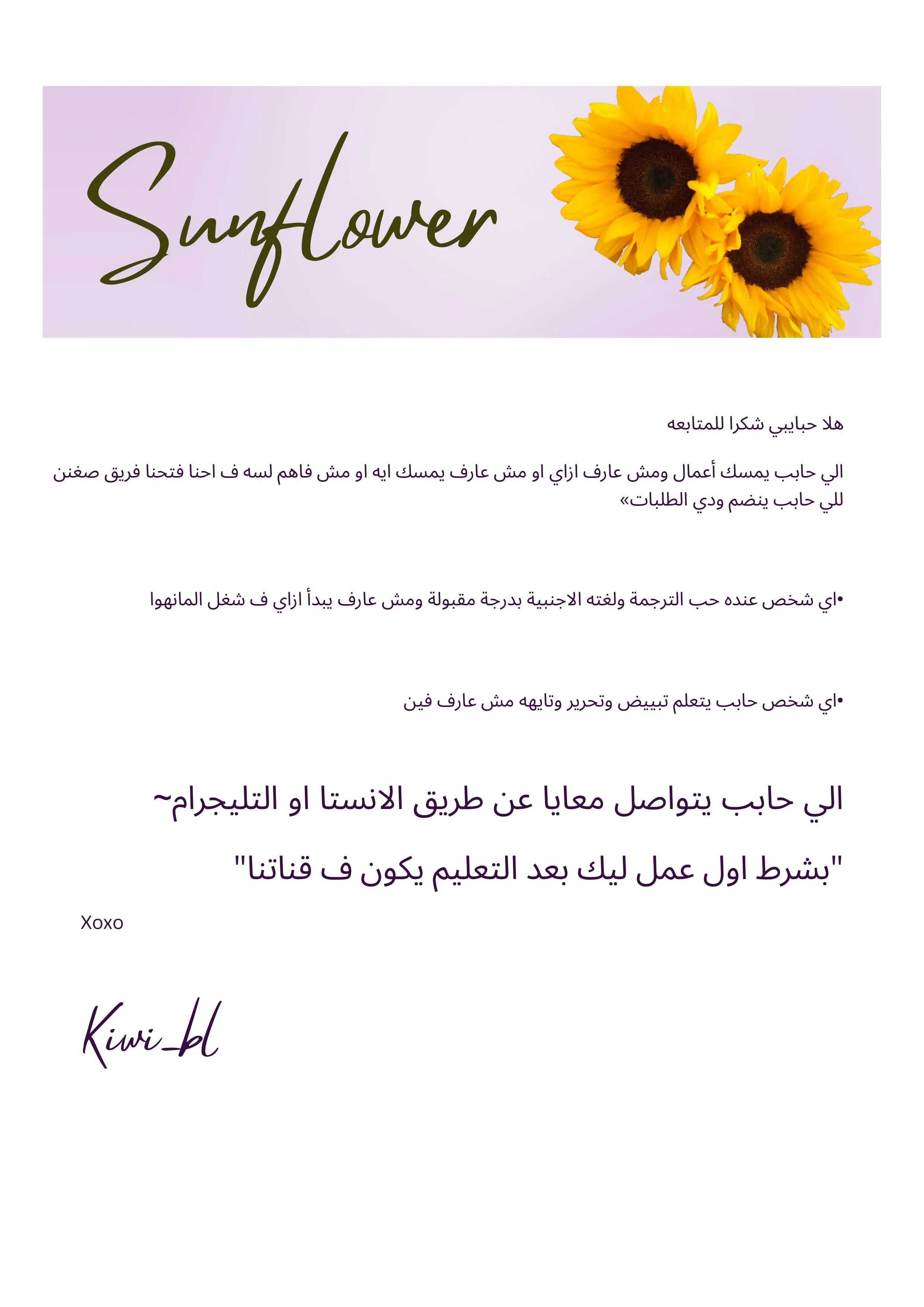 Sunflower

هلا حبايبي شكرا للمتابعه

الي حابب يمسك أعمال ومش عارف ازاي او مش عارف يمسك ايه او مش فاهم لسه ف احنا فتحنا فريق صغنن للي حابب ينضم ودي الطلبات»

•اي شخص عنده حب الترجمة ولغته الاجنبية بدرجة مقبولة ومش عارف يبدأ ازاي ف شغل المانهوا

•اي شخص حابب يتعلم تبييض وتحرير وتايهه مش عارف فين

الي حابب يتواصل معايا عن طريق الانستا او التليجرام~

"بشرط اول عمل ليك بعد التعليم يكون ف قناتنا"

Xoxo

Kiwi_bl